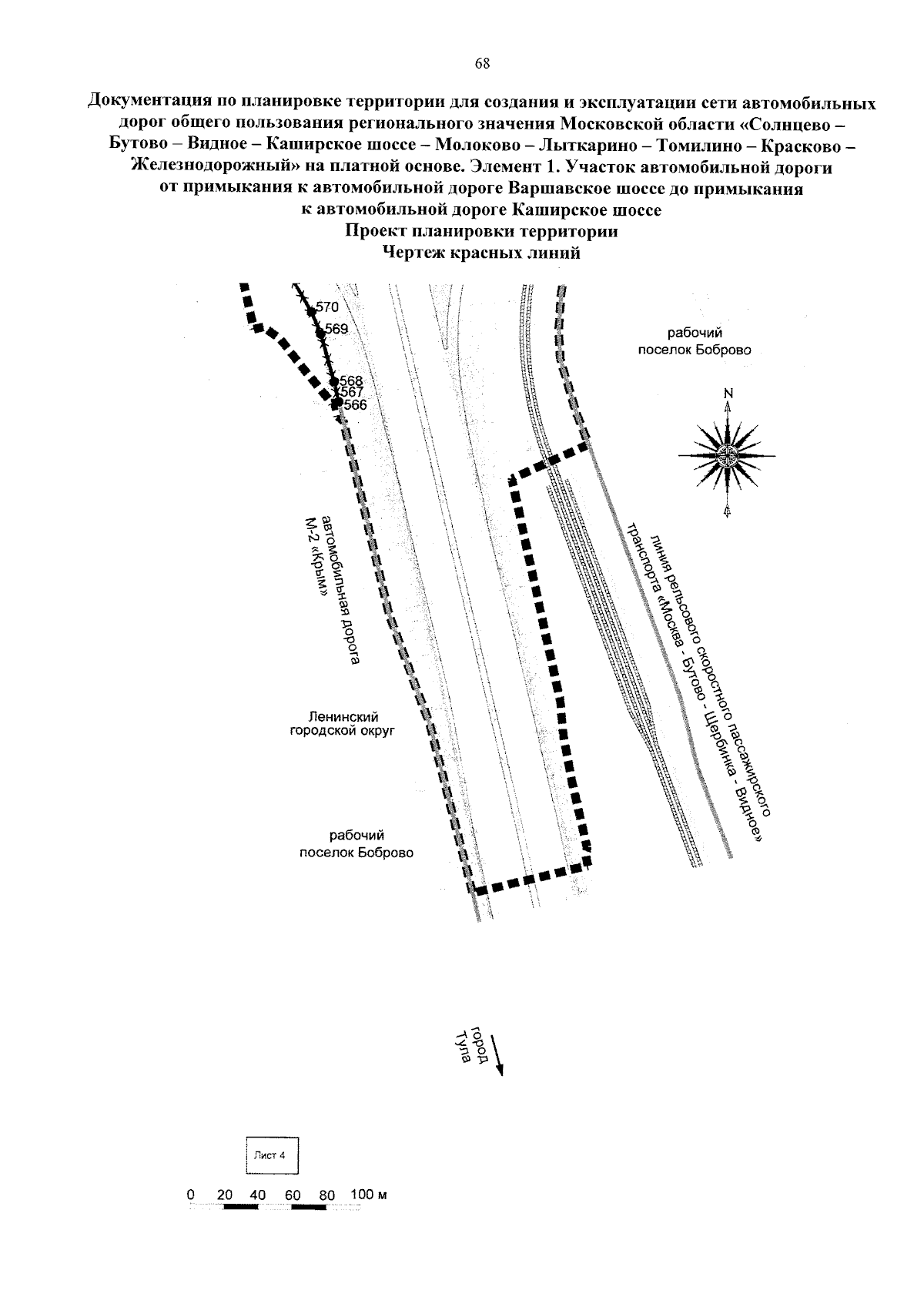 68

Документация по планировке территории для создания и эксплуатации сети автомобильных дорог общего пользования регионального значения Московской области «Солнцево – Бутово – Видное – Каширское шоссе – Молоково – Лыткарино – Томилино – Красково – Железнодорожный» на платной основе. Элемент 1. Участок автомобильной дороги от примыкания к автомобильной дороге Варшавское шоссе до примыкания к автомобильной дороге Каширское шоссе
Проект планировки территории
Чертеж красных линий

570
569
568
567
566

рабочий
поселок Боброво

N

автомобильная дорога
М-2 «Крым»

линия рельсового скоростного пассажирского
транспорта «Москва - Бутово - Щербинка - Видное»

Ленинский
городской округ

рабочий
поселок Боброво

город
Тула

Лист 4

0 20 40 60 80 100 м